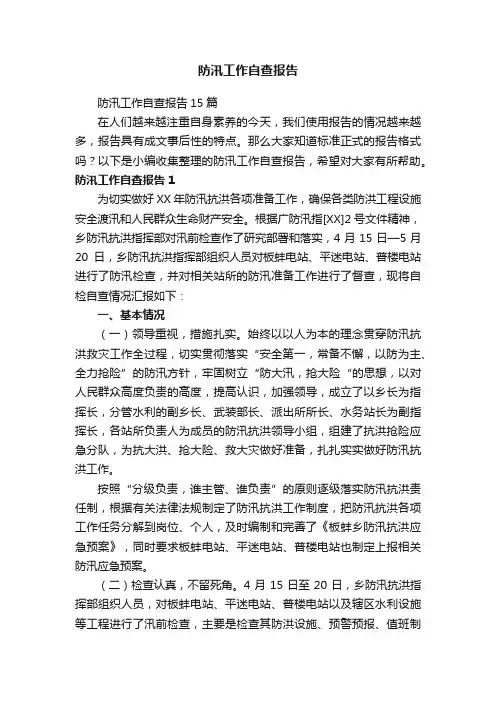 防汛工作自查报告

防汛工作自查报告 15 篇

在人们越来越注重自身素养的今天，我们使用报告的情况越来越多，报告具有成文事后性的特点。那么大家知道标准正式的报告格式吗？以下是小编收集整理的防汛工作自查报告，希望对大家有所帮助。

防汛工作自查报告 1

为切实做好 XX 年防汛抗洪各项准备工作，确保各类防洪工程设施安全渡汛和人民群众生命财产安全。根据广防汛指[XX]2 号文件精神，乡防汛抗洪指挥部对汛前检查作了研究部署和落实，4 月 15 日—5 月 20 日，乡防汛抗洪指挥部组织人员对板蚌电站、平迷电站、普楼电站进行了防汛检查，并对相关站所的防汛准备工作进行了督查，现将自检自查情况汇报如下：

一、基本情况

（一）领导重视，措施扎实。始终以以人为本的理念贯穿防汛抗洪救灾工作全过程，切实贯彻落实“安全第一，常备不懈，以防为主、全力抢险”的防汛方针，牢固树立“防大汛，抢大险“的思想，以对人民群众高度负责的高度，提高认识，加强领导，成立了以乡长为指挥长，分管水利的副乡长、武装部长、派出所所长、水务站长为副指挥长，各站所负责人为成员的防汛抗洪领导小组，组建了抗洪抢险应急分队，为抗大洪、抢大险、救大灾做好准备，扎扎实实做好防汛抗洪工作。

按照“分级负责，谁主管、谁负责”的原则逐级落实防汛抗洪责任制，根据有关法律法规制定了防汛抗洪工作制度，把防汛抗洪各项工作任务分解到岗位、个人，及时编制和完善了《板蚌乡防汛抗洪应急预案》，同时要求板蚌电站、平迷电站、普楼电站也制定上报相关防汛应急预案。

（二）检查认真，不留死角。4 月 15 日至 20 日，乡防汛抗洪指挥部组织人员，对板蚌电站、平迷电站、普楼电站以及辖区水利设施等工程进行了汛前检查，主要是检查其防洪设施、预警预报、值班制